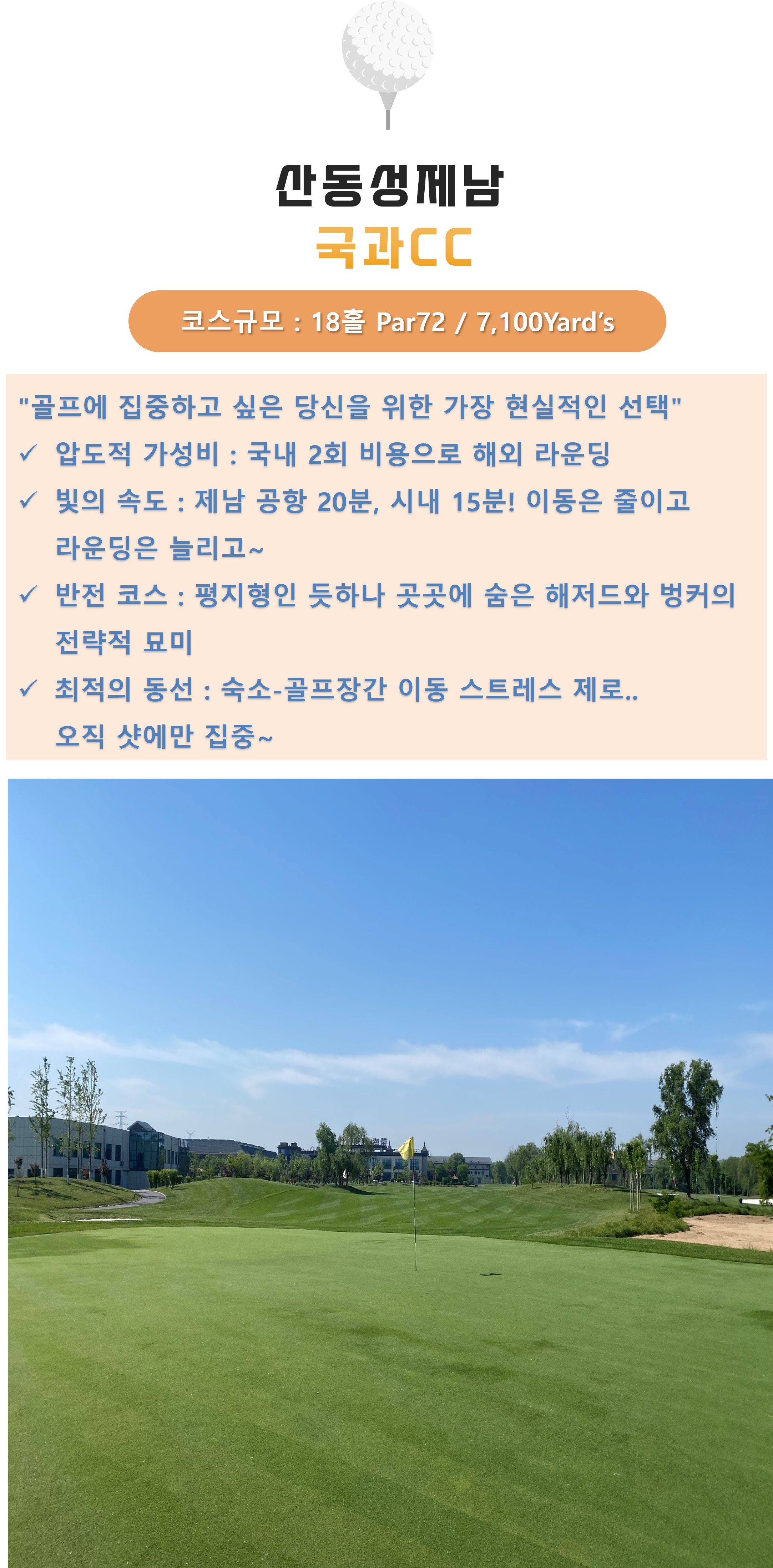 산동성제남

국과CC

코스규모 : 18홀 Par72 / 7,100Yard's

"골프에 집중하고 싶은 당신을 위한 가장 현실적인 선택"

✓ 압도적 가성비 : 국내 2회 비용으로 해외 라운딩

✓ 빛의 속도 : 제남 공항 20분, 시내 15분! 이동은 줄이고 라운딩은 늘리고~

✓ 반전 코스 : 평지형인 듯하나 곳곳에 숨은 해저드와 벙커의 전략적 묘미

✓ 최적의 동선 : 숙소-골프장간 이동 스트레스 제로.. 오직 샷에만 집중~